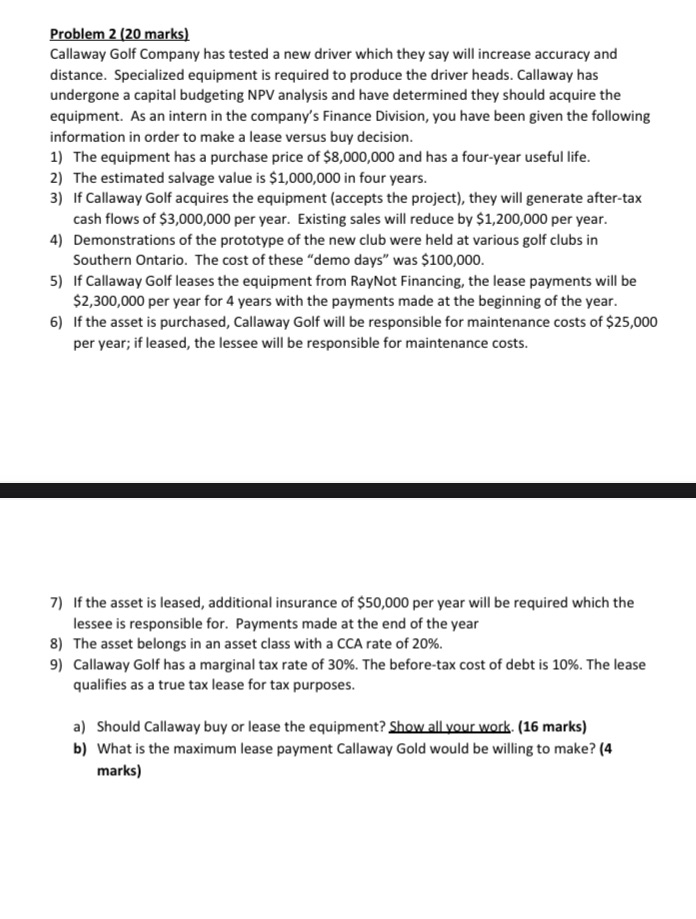 Problem 2 (20 marks)
Callaway Golf Company has tested a new driver which they say will increase accuracy and distance. Specialized equipment is required to produce the driver heads. Callaway has undergone a capital budgeting NPV analysis and have determined they should acquire the equipment. As an intern in the company's Finance Division, you have been given the following information in order to make a lease versus buy decision.
1) The equipment has a purchase price of \$8,000,000 and has a four-year useful life.
2) The estimated salvage value is \$1,000,000 in four years.
3) If Callaway Golf acquires the equipment (accepts the project), they will generate after-tax cash flows of \$3,000,000 per year. Existing sales will reduce by \$1,200,000 per year.
4) Demonstrations of the prototype of the new club were held at various golf clubs in Southern Ontario. The cost of these "demo days" was \$100,000.
5) If Callaway Golf leases the equipment from RayNot Financing, the lease payments will be \$2,300,000 per year for 4 years with the payments made at the beginning of the year.
6) If the asset is purchased, Callaway Golf will be responsible for maintenance costs of \$25,000 per year; if leased, the lessee will be responsible for maintenance costs.

7) If the asset is leased, additional insurance of \$50,000 per year will be required which the lessee is responsible for. Payments made at the end of the year
8) The asset belongs in an asset class with a CCA rate of 20%.
9) Callaway Golf has a marginal tax rate of 30%. The before-tax cost of debt is 10%. The lease qualifies as a true tax lease for tax purposes.

a) Should Callaway buy or lease the equipment? Show all your work. (16 marks)
b) What is the maximum lease payment Callaway Gold would be willing to make? (4 marks)